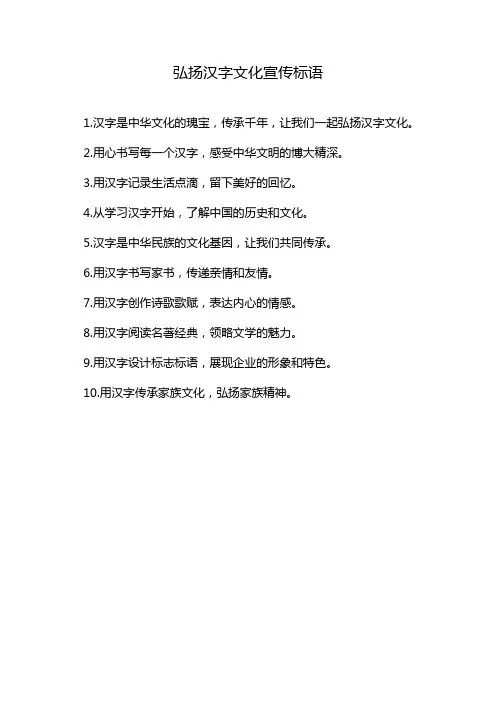 弘扬汉字文化宣传标语

1.汉字是中华文化的瑰宝，传承千年，让我们一起弘扬汉字文化。

2.用心书写每一个汉字，感受中华文明的博大精深。

3.用汉字记录生活点滴，留下美好的回忆。

4.从学习汉字开始，了解中国的历史和文化。

5.汉字是中华民族的文化基因，让我们共同传承。

6.用汉字书写家书，传递亲情和友情。

7.用汉字创作诗歌歌赋，表达内心的情感。

8.用汉字阅读名著经典，领略文学的魅力。

9.用汉字设计标志标语，展现企业的形象和特色。

10.用汉字传承家族文化，弘扬家族精神。